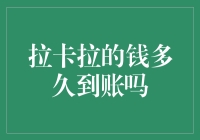 拉卡拉的钱多久到账吗